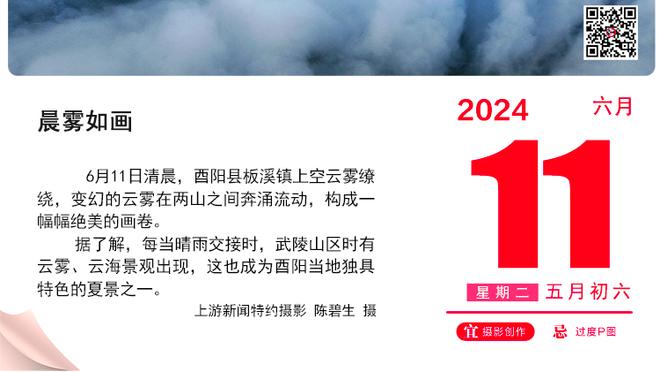 晨雾如画

6月11日清晨，酉阳县板溪镇上空云雾缭绕，变幻的云雾在两山之间奔涌流动，构成一幅幅绝美的画卷。

据了解，每当晴雨交接时，武陵山区时有云雾、云海景观出现，这也成为酉阳当地独具特色的夏景之一。

上游新闻特约摄影 陈碧生 摄

2024 六月

11

星期二 五月初六

宜 摄影创作 忌 过度P图